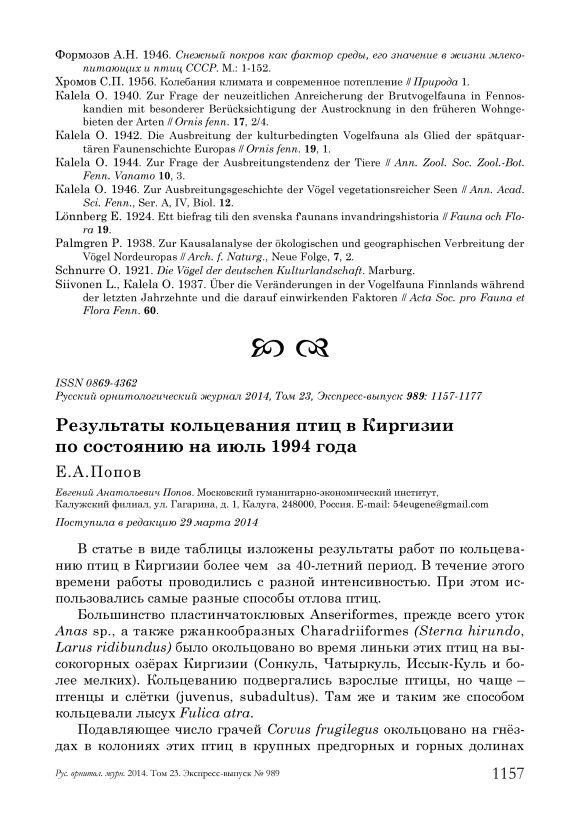 Формозов А.Н. 1946. Снежный покров как фактор среды, его значение в жизни млекопитающих и птиц СССР. М.: 1-152.
Хромов С.П. 1956. Колебания климата и современное потепление // Природа 1.
Kalela O. 1940. Zur Frage der neuzeitlichen Anreicherung der Brutvogelfauna in Fennoskandien mit besonderer Berücksichtigung der Austrocknung in den früheren Wohngebieten der Arten // Ornis fenn. 17, 2/4.
Kalela O. 1942. Die Ausbreitung der kulturbedingten Vogelfauna als Glied der spätquartären Faunenschichte Europas // Ornis fenn. 19, 1.
Kalela O. 1944. Zur Frage der Ausbreitungstendenz der Tiere // Ann. Zool. Soc. Zool.-Bot. Fenn. Vanamo 10, 3.
Kalela O. 1946. Zur Ausbreitungsgeschichte der Vögel vegetationsreicher Seen // Ann. Acad. Sci. Fenn., Ser. A, IV, Biol. 12.
Lönnberg E. 1924. Ett biefrag tili den svenska faunans invandringshistoria // Fauna och Flora 19.
Palmgren P. 1938. Zur Kausalanalyse der ökologischen und geographischen Verbreitung der Vögel Nordeuropas // Arch. f. Naturg., Neue Folge, 7, 2.
Schnurre O. 1921. Die Vögel der deutschen Kulturlandschaft. Marburg.
Siivonen L., Kalela O. 1937. Über die Veränderungen in der Vogelfauna Finnlands während der letzten Jahrzehnte und die darauf einwirkenden Faktoren // Acta Soc. pro Fauna et Flora Fenn. 60.

ISSN 0869-4362
Русский орнитологический журнал 2014, Том 23, Экспресс-выпуск 989: 1157-1177

Результаты кольцевания птиц в Киргизии по состоянию на июль 1994 года

Е.А.Попов

Евгений Анатольевич Попов. Московский гуманитарно-экономический институт, Калужский филиал, ул. Гагарина, д. 1, Калуга, 248000, Россия. E-mail: 54eugene@gmail.com

Поступила в редакцию 29 марта 2014

В статье в виде таблицы изложены результаты работ по кольцеванию птиц в Киргизии более чем за 40-летний период. В течение этого времени работы проводились с разной интенсивностью. При этом использовались самые разные способы отлова птиц.

Большинство пластинчатоклювых Anseriformes, прежде всего уток Anas sp., а также ржанкообразных Charadriiformes (Sterna hirundo, Larus ridibundus) было окольцовано во время линьки этих птиц на высокогорных озёрах Киргизии (Сонкуль, Чатыркуль, Иссык-Куль и более мелких). Кольцеванию подвергались взрослые птицы, но чаще – птенцы и слётки (juvenus, subadultus). Там же и таким же способом кольцевали лысух Fulica atra.

Подавляющее число грачей Corvus frugilegus окольцовано на гнёздах в колониях этих птиц в крупных предгорных и горных долинах

Рус. орнитол. журн. 2014. Том 23. Экспресс-выпуск № 989 1157